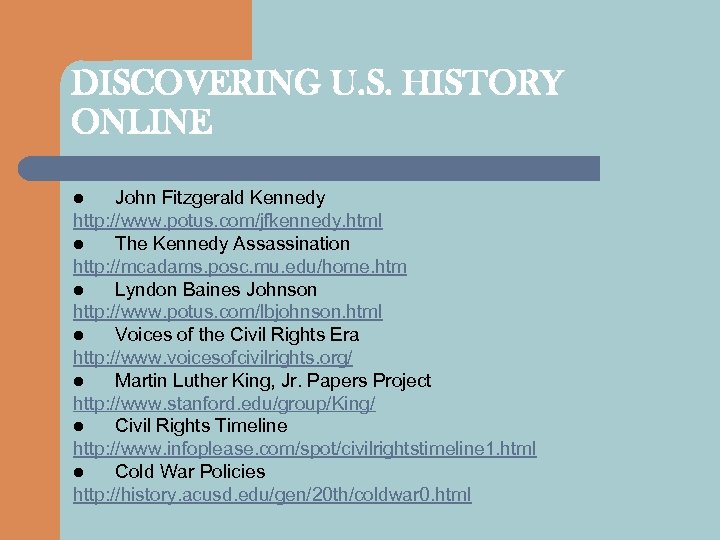 DISCOVERING U.S. HISTORY ONLINE

● John Fitzgerald Kennedy
http://www.potus.com/jfkennedy.html
● The Kennedy Assassination
http://mcadams.posc.mu.edu/home.htm
● Lyndon Baines Johnson
http://www.potus.com/lbjohnson.html
● Voices of the Civil Rights Era
http://www.voicesofcivilrights.org/
● Martin Luther King, Jr. Papers Project
http://www.stanford.edu/group/King/
● Civil Rights Timeline
http://www.infoplease.com/spot/civilrightstimeline1.html
● Cold War Policies
http://history.acusd.edu/gen/20th/coldwar0.html